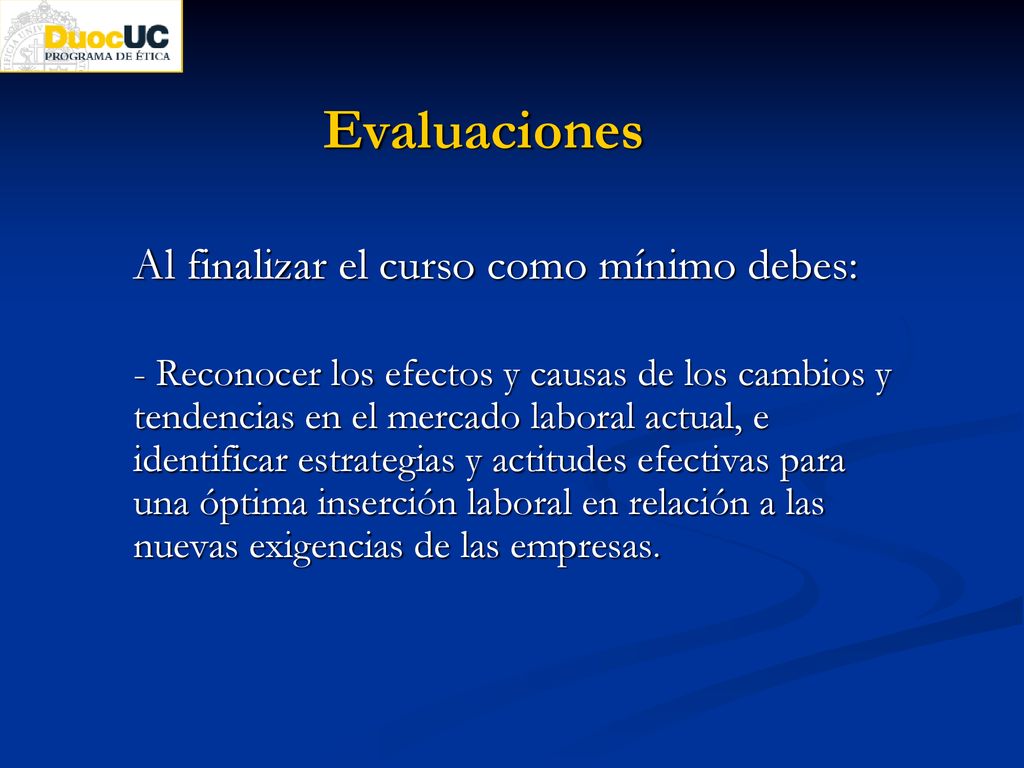 DuocUC
PROGRAMA DE ÉTICA

Evaluaciones

Al finalizar el curso como mínimo debes:

- Reconocer los efectos y causas de los cambios y tendencias en el mercado laboral actual, e identificar estrategias y actitudes efectivas para una óptima inserción laboral en relación a las nuevas exigencias de las empresas.